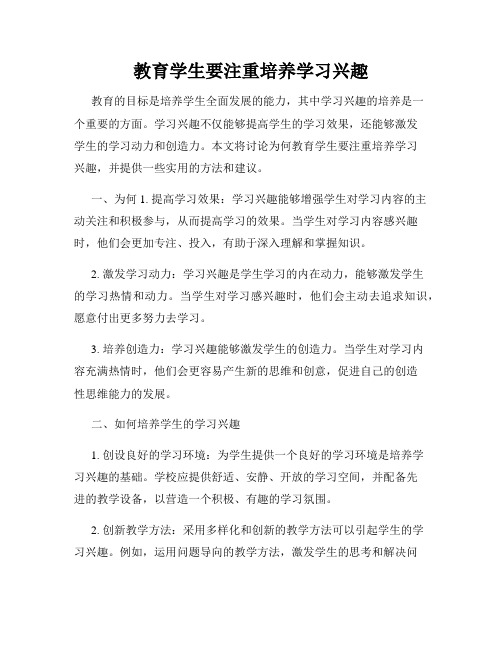 教育学生要注重培养学习兴趣

教育的目标是培养学生全面发展的能力，其中学习兴趣的培养是一个重要的方面。学习兴趣不仅能够提高学生的学习效果，还能够激发学生的学习动力和创造力。本文将讨论为何教育学生要注重培养学习兴趣，并提供一些实用的方法和建议。

一、为何 1. 提高学习效果：学习兴趣能够增强学生对学习内容的主动关注和积极参与，从而提高学习的效果。当学生对学习内容感兴趣时，他们会更加专注、投入，有助于深入理解和掌握知识。

2. 激发学习动力：学习兴趣是学生学习的内在动力，能够激发学生的学习热情和动力。当学生对学习感兴趣时，他们会主动去追求知识，愿意付出更多努力去学习。

3. 培养创造力：学习兴趣能够激发学生的创造力。当学生对学习内容充满热情时，他们会更容易产生新的思维和创意，促进自己的创造性思维能力的发展。

二、如何培养学生的学习兴趣

1. 创设良好的学习环境：为学生提供一个良好的学习环境是培养学习兴趣的基础。学校应提供舒适、安静、开放的学习空间，并配备先进的教学设备，以营造一个积极、有趣的学习氛围。

2. 创新教学方法：采用多样化和创新的教学方法可以引起学生的学习兴趣。例如，运用问题导向的教学方法，激发学生的思考和解决问